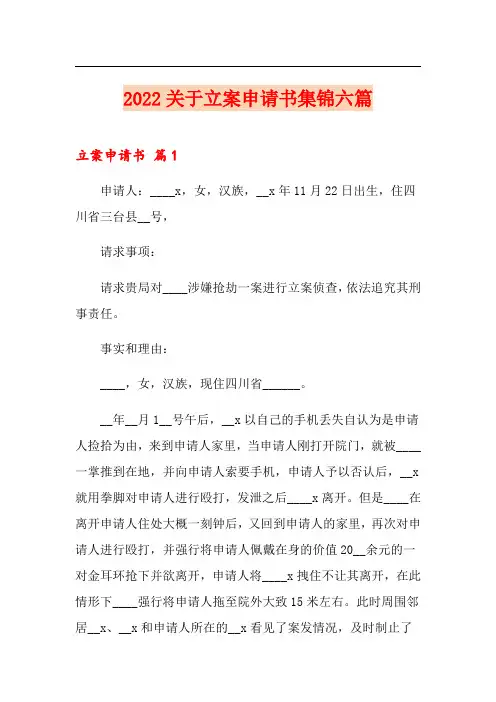 2022关于立案申请书集锦六篇

立案申请书 篇1

申请人：____x，女，汉族，__x年11月22日出生，住四川省三台县__号，

请求事项：

请求贵局对____涉嫌抢劫一案进行立案侦查，依法追究其刑事责任。

事实和理由：

____，女，汉族，现住四川省______。

__年__月1__号午后，__x以自己的手机丢失自认为是申请人捡拾为由，来到申请人家里，当申请人刚打开院门，就被____一掌推到在地，并向申请人索要手机，申请人予以否认后，__x就用拳脚对申请人进行殴打，发泄之后____x离开。但是____在离开申请人住处大概一刻钟后，又回到申请人的家里，再次对申请人进行殴打，并强行将申请人佩戴在身的价值20__余元的一对金耳环抢下并欲离开，申请人将____x拽住不让其离开，在此情形下____强行将申请人拖至院外大致15米左右。此时周围邻居__x、__x和申请人所在的__x看见了案发情况，及时制止了